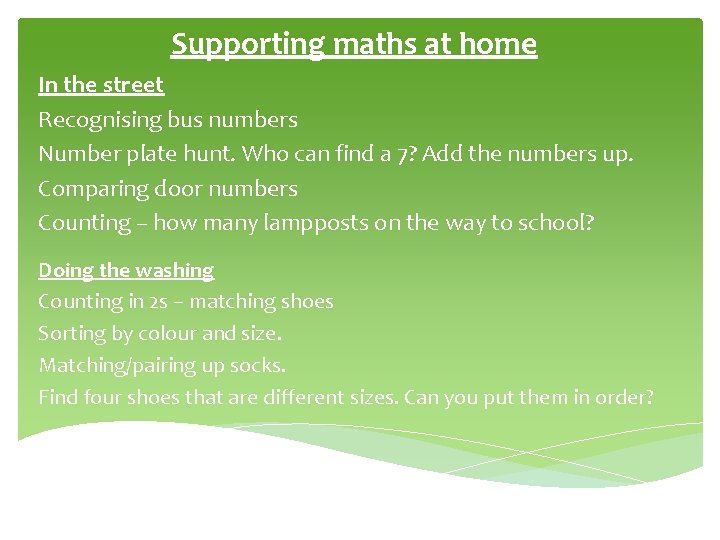 Supporting maths at home

In the street

Recognising bus numbers

Number plate hunt. Who can find a 7? Add the numbers up.

Comparing door numbers

Counting – how many lampposts on the way to school?

Doing the washing

Counting in 2s – matching shoes

Sorting by colour and size.

Matching/pairing up socks.

Find four shoes that are different sizes. Can you put them in order?